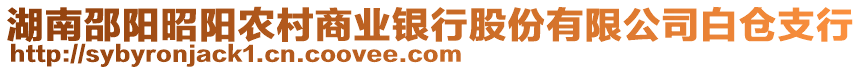 湖南邵阳昭阳农村商业银行股份有限公司白仓支行
http://sybyronjack1.cn.coovee.com